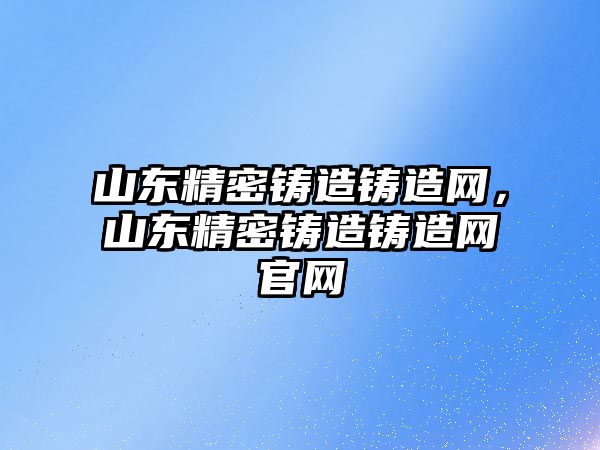 山东精密铸造铸造网，山东精密铸造铸造网官网